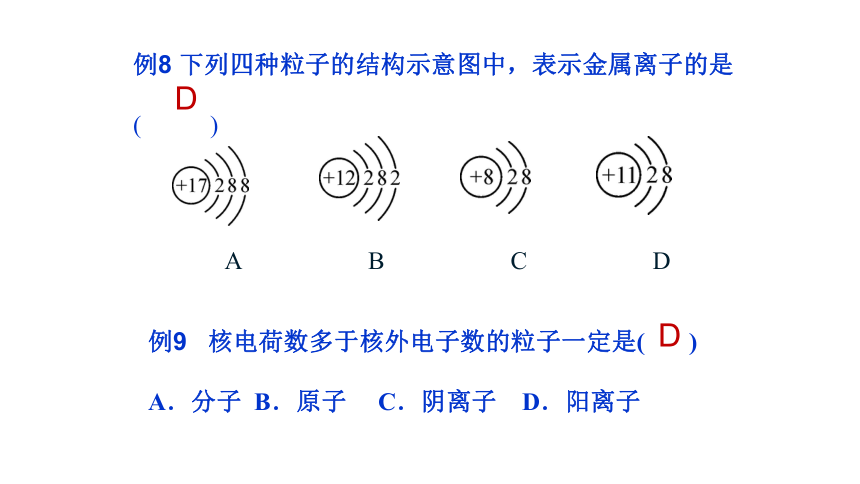 例8 下列四种粒子的结构示意图中，表示金属离子的是 ( D )

+17 2 8 8
+12 2 8 2
+8 2 8
+11 2 8

A B C D

例9 核电荷数多于核外电子数的粒子一定是( D )

A．分子 B．原子 C．阴离子 D．阳离子